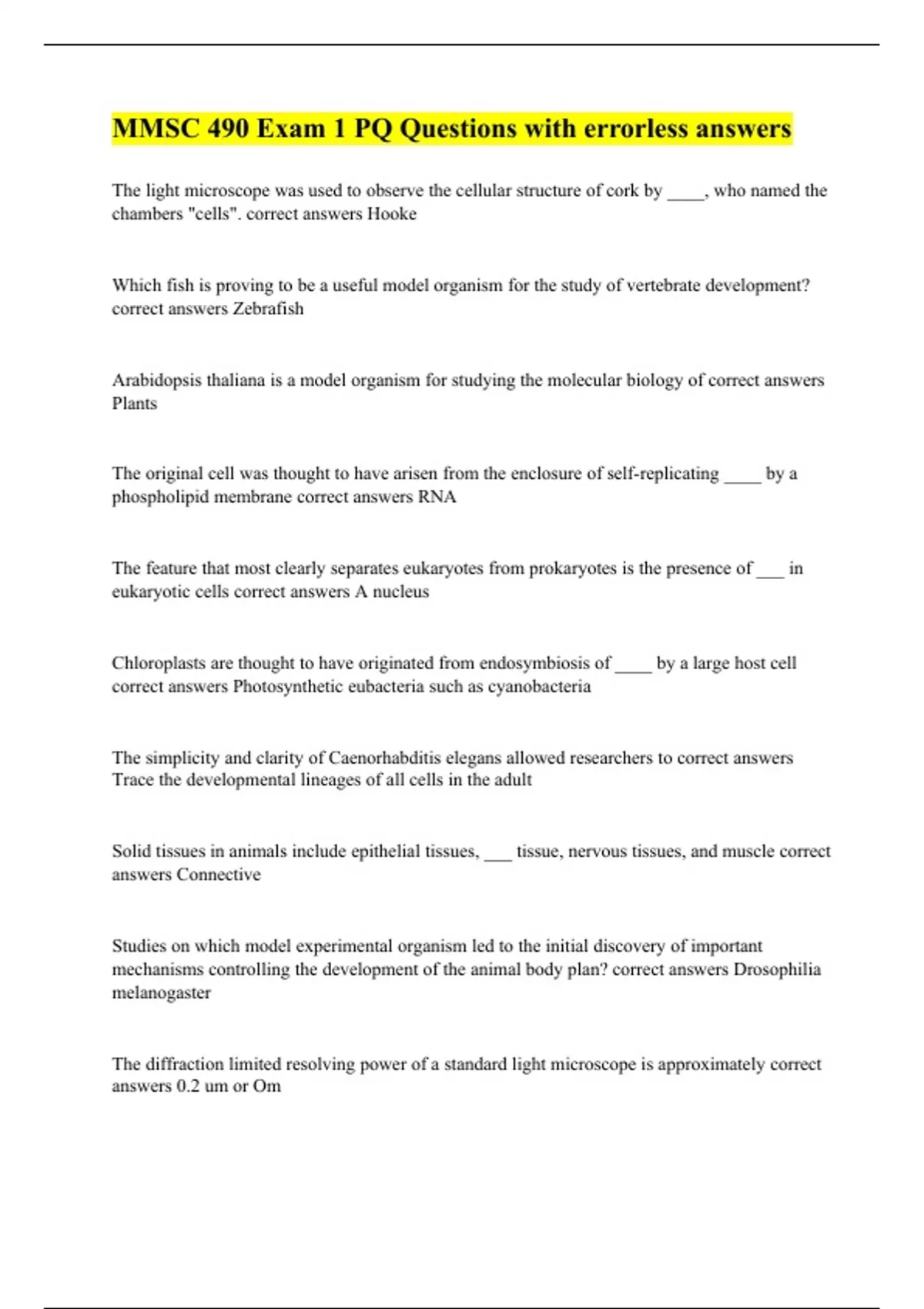 MMSC 490 Exam 1 PQ Questions with errorless answers

The light microscope was used to observe the cellular structure of cork by ____, who named the chambers "cells". correct answers Hooke

Which fish is proving to be a useful model organism for the study of vertebrate development? correct answers Zebrafish

Arabidopsis thaliana is a model organism for studying the molecular biology of correct answers Plants

The original cell was thought to have arisen from the enclosure of self-replicating ____ by a phospholipid membrane correct answers RNA

The feature that most clearly separates eukaryotes from prokaryotes is the presence of ___ in eukaryotic cells correct answers A nucleus

Chloroplasts are thought to have originated from endosymbiosis of ____ by a large host cell correct answers Photosynthetic eubacteria such as cyanobacteria

The simplicity and clarity of Caenorhabditis elegans allowed researchers to correct answers Trace the developmental lineages of all cells in the adult

Solid tissues in animals include epithelial tissues, ___ tissue, nervous tissues, and muscle correct answers Connective

Studies on which model experimental organism led to the initial discovery of important mechanisms controlling the development of the animal body plan? correct answers Drosophilia melanogaster

The diffraction limited resolving power of a standard light microscope is approximately correct answers 0.2 um or Om